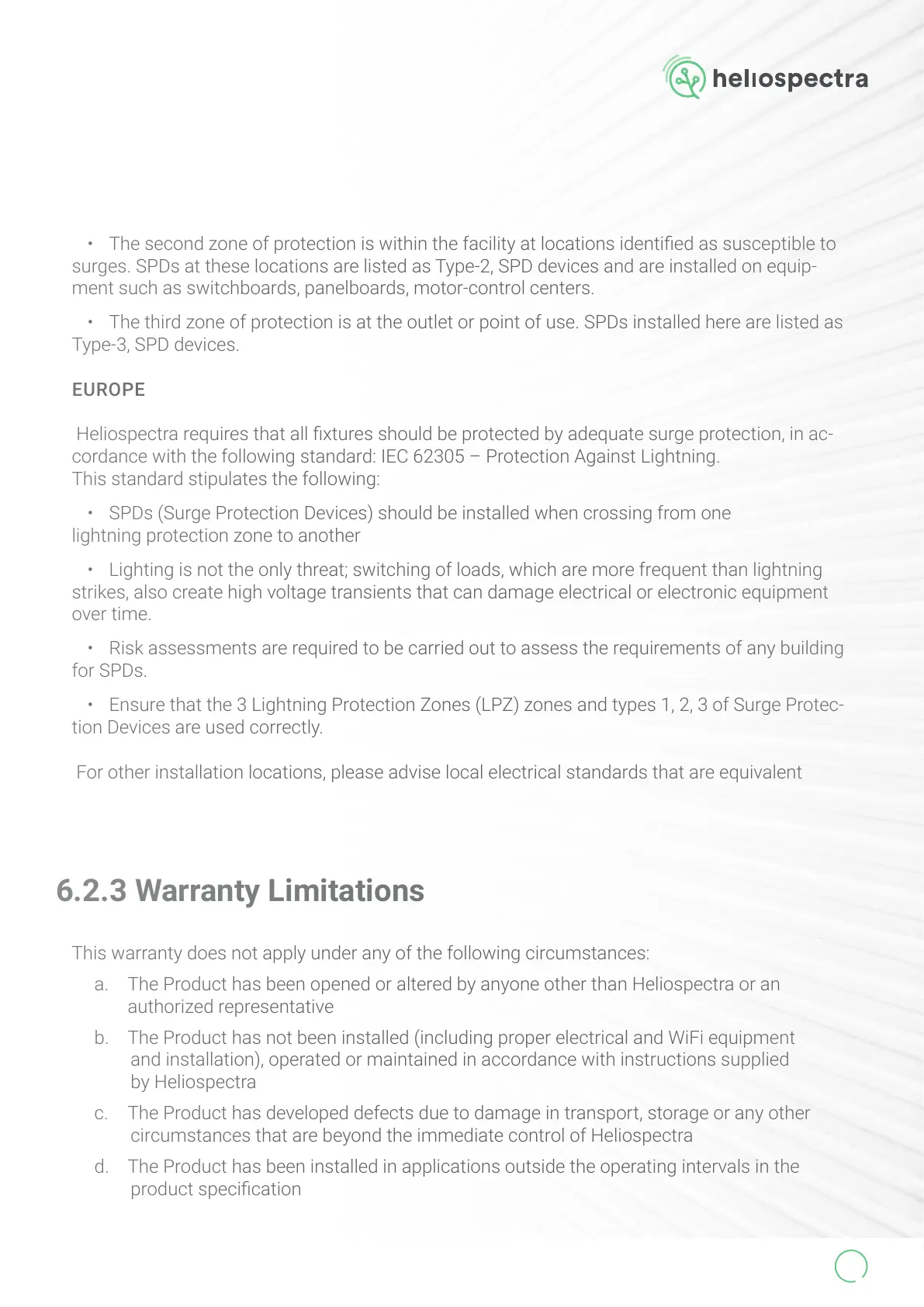 heliospectra

• The second zone of protection is within the facility at locations identified as susceptible to surges. SPDs at these locations are listed as Type-2, SPD devices and are installed on equipment such as switchboards, panelboards, motor-control centers.

• The third zone of protection is at the outlet or point of use. SPDs installed here are listed as Type-3, SPD devices.

EUROPE

Heliospectra requires that all fixtures should be protected by adequate surge protection, in accordance with the following standard: IEC 62305 – Protection Against Lightning.
This standard stipulates the following:

• SPDs (Surge Protection Devices) should be installed when crossing from one lightning protection zone to another

• Lighting is not the only threat; switching of loads, which are more frequent than lightning strikes, also create high voltage transients that can damage electrical or electronic equipment over time.

• Risk assessments are required to be carried out to assess the requirements of any building for SPDs.

• Ensure that the 3 Lightning Protection Zones (LPZ) zones and types 1, 2, 3 of Surge Protection Devices are used correctly.

For other installation locations, please advise local electrical standards that are equivalent

6.2.3 Warranty Limitations

This warranty does not apply under any of the following circumstances:
a. The Product has been opened or altered by anyone other than Heliospectra or an authorized representative
b. The Product has not been installed (including proper electrical and WiFi equipment and installation), operated or maintained in accordance with instructions supplied by Heliospectra
c. The Product has developed defects due to damage in transport, storage or any other circumstances that are beyond the immediate control of Heliospectra
d. The Product has been installed in applications outside the operating intervals in the product specification